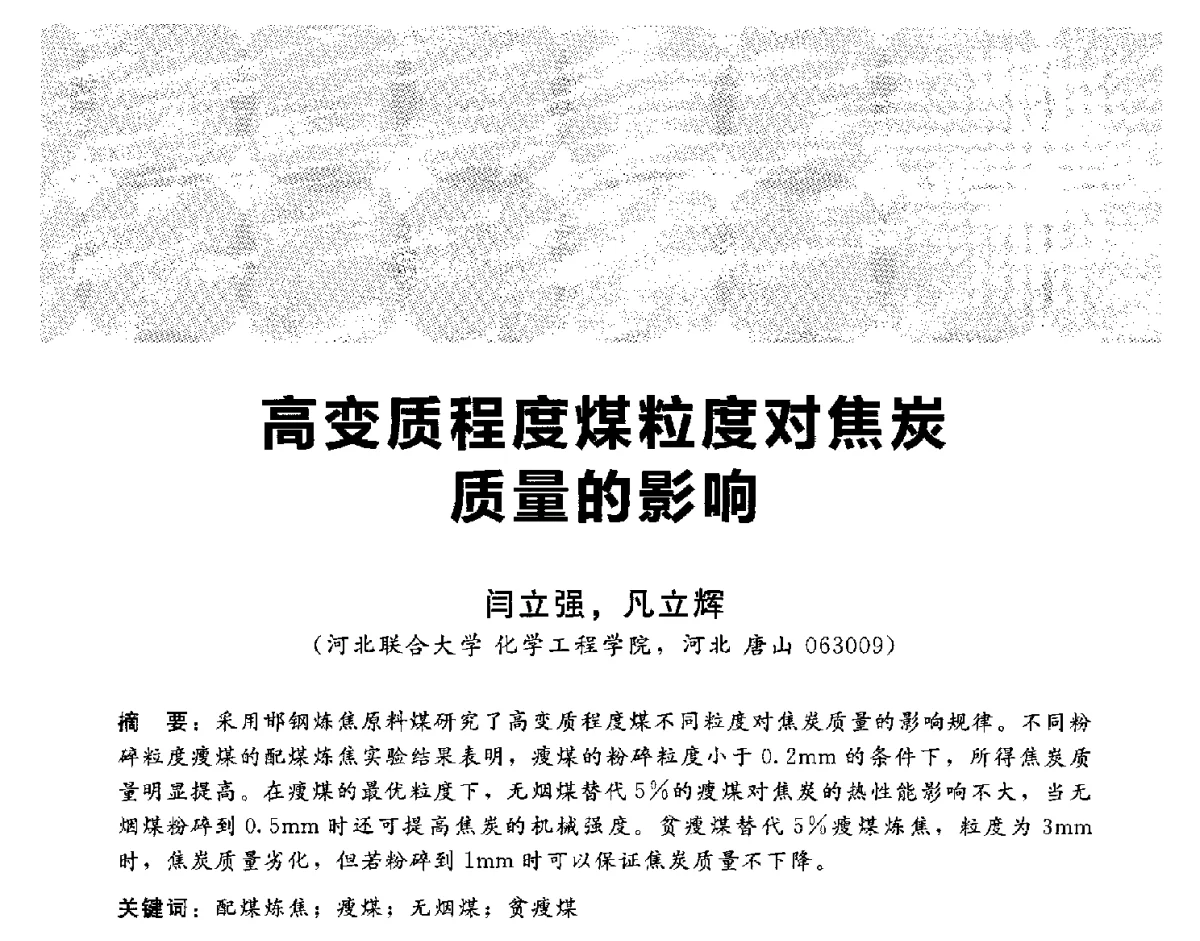 高变质程度煤粒度对焦炭质量的影响

闫立强，凡立辉
（河北联合大学 化学工程学院，河北 唐山 063009）

摘　要：采用邯钢炼焦原料煤研究了高变质程度煤不同粒度对焦炭质量的影响规律。不同粉碎粒度瘦煤的配煤炼焦实验结果表明，瘦煤的粉碎粒度小于 0.2mm 的条件下，所得焦炭质量明显提高。在瘦煤的最优粒度下，无烟煤替代 5%的瘦煤对焦炭的热性能影响不大，当无烟煤粉碎到 0.5mm 时还可提高焦炭的机械强度。贫瘦煤替代 5%瘦煤炼焦，粒度为 3mm 时，焦炭质量劣化，但若粉碎到 1mm 时可以保证焦炭质量不下降。

关键词：配煤炼焦；瘦煤；无烟煤；贫瘦煤